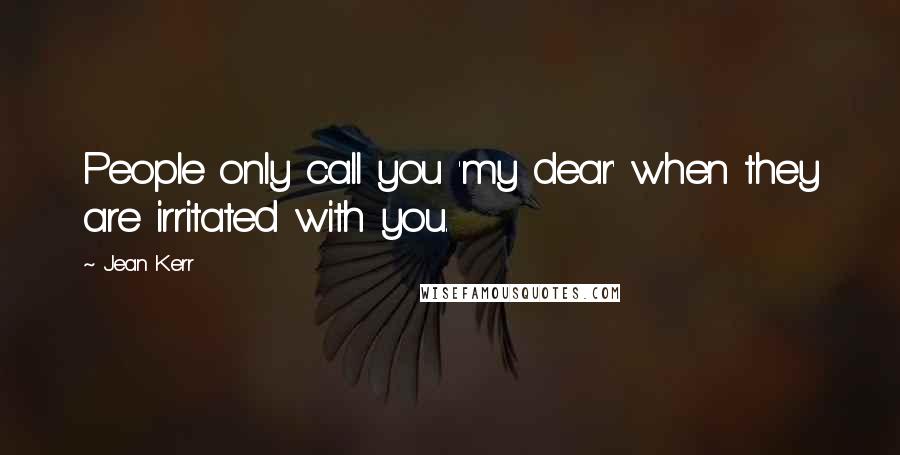 People only call you 'my dear' when they are irritated with you.

~ Jean Kerr

WISEFAMOUSQUOTES.COM